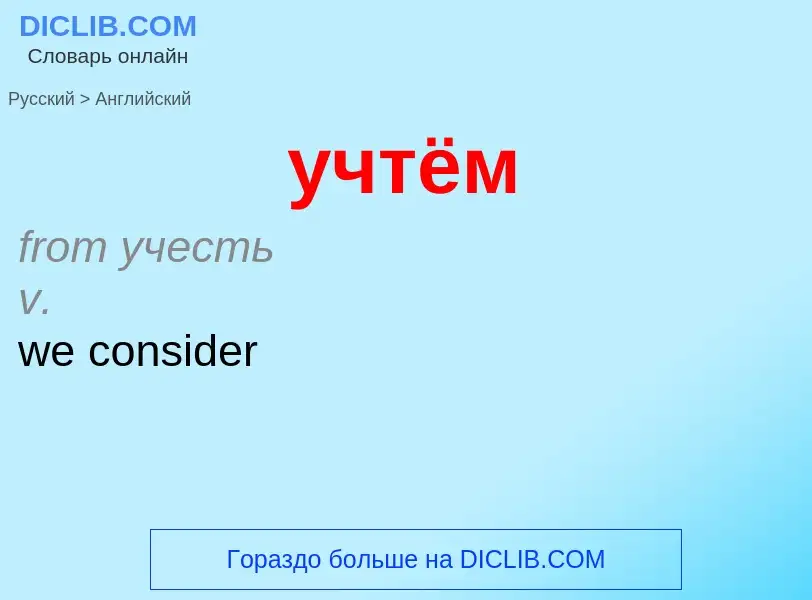 DICLIB.COM
Словарь онлайн

Русский > Английский

учтём

from учесть
v.
we consider

Гораздо больше на DICLIB.COM